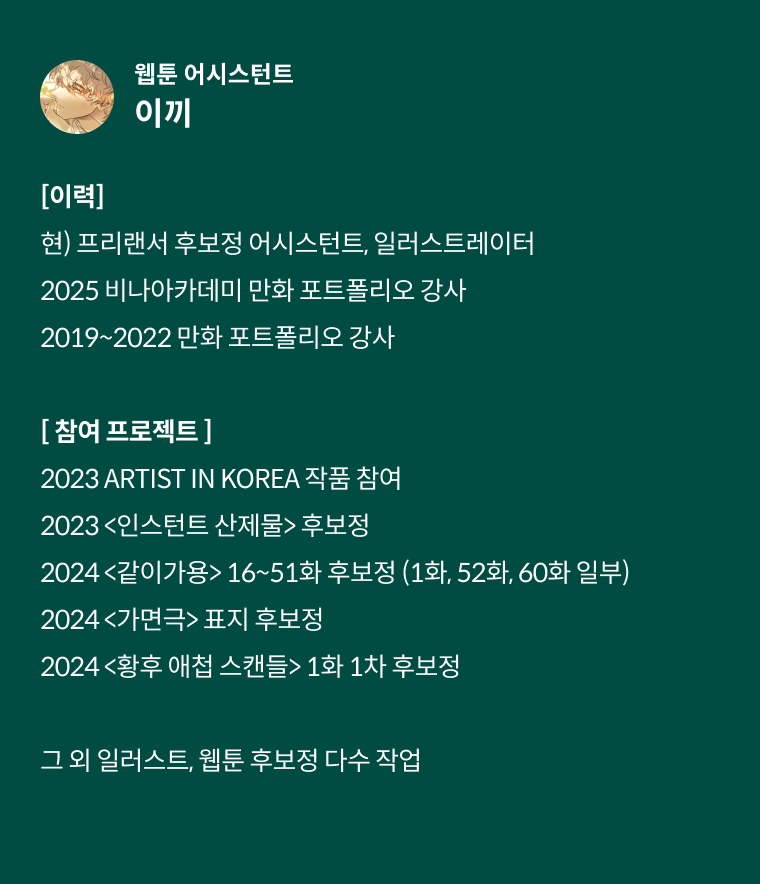 웹툰 어시스턴트
이끼

[이력]
현) 프리랜서 후보정 어시스턴트, 일러스트레이터
2025 비나아카데미 만화 포트폴리오 강사
2019~2022 만화 포트폴리오 강사

[ 참여 프로젝트 ]
2023 ARTIST IN KOREA 작품 참여
2023 <인스턴트 산제물> 후보정
2024 <같이가용> 16~51화 후보정 (1화, 52화, 60화 일부)
2024 <가면극> 표지 후보정
2024 <황후 애첩 스캔들> 1화 1차 후보정

그 외 일러스트, 웹툰 후보정 다수 작업